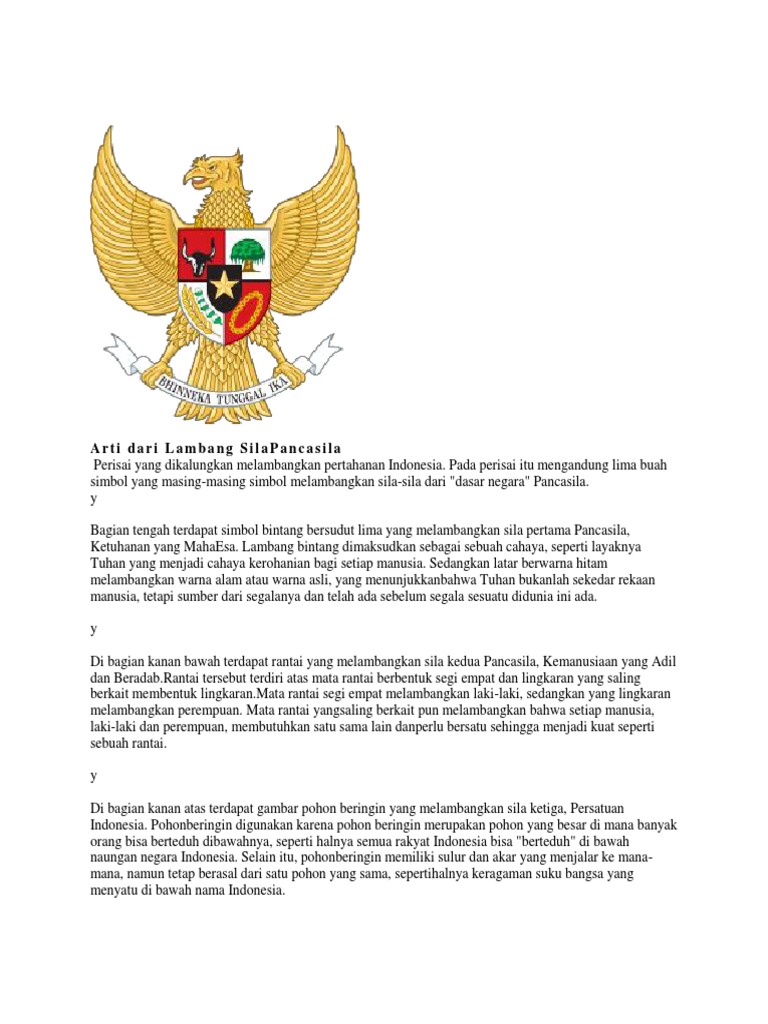 BHINNEKA TUNGGAL IKA

Arti dari Lambang SilaPancasila
Perisai yang dikalungkan melambangkan pertahanan Indonesia. Pada perisai itu mengandung lima buah simbol yang masing-masing simbol melambangkan sila-sila dari "dasar negara" Pancasila.
y

Bagian tengah terdapat simbol bintang bersudut lima yang melambangkan sila pertama Pancasila, Ketuhanan yang MahaEsa. Lambang bintang dimaksudkan sebagai sebuah cahaya, seperti layaknya Tuhan yang menjadi cahaya kerohanian bagi setiap manusia. Sedangkan latar berwarna hitam melambangkan warna alam atau warna asli, yang menunjukkanbahwa Tuhan bukanlah sekedar rekaan manusia, tetapi sumber dari segalanya dan telah ada sebelum segala sesuatu didunia ini ada.

y

Di bagian kanan bawah terdapat rantai yang melambangkan sila kedua Pancasila, Kemanusiaan yang Adil dan Beradab.Rantai tersebut terdiri atas mata rantai berbentuk segi empat dan lingkaran yang saling berkait membentuk lingkaran.Mata rantai segi empat melambangkan laki-laki, sedangkan yang lingkaran melambangkan perempuan. Mata rantai yangsaling berkait pun melambangkan bahwa setiap manusia, laki-laki dan perempuan, membutuhkan satu sama lain danperlu bersatu sehingga menjadi kuat seperti sebuah rantai.

y

Di bagian kanan atas terdapat gambar pohon beringin yang melambangkan sila ketiga, Persatuan Indonesia. Pohonberingin digunakan karena pohon beringin merupakan pohon yang besar di mana banyak orang bisa berteduh dibawahnya, seperti halnya semua rakyat Indonesia bisa "berteduh" di bawah naungan negara Indonesia. Selain itu, pohonberingin memiliki sulur dan akar yang menjalar ke mana-mana, namun tetap berasal dari satu pohon yang sama, sepertihalnya keragaman suku bangsa yang menyatu di bawah nama Indonesia.